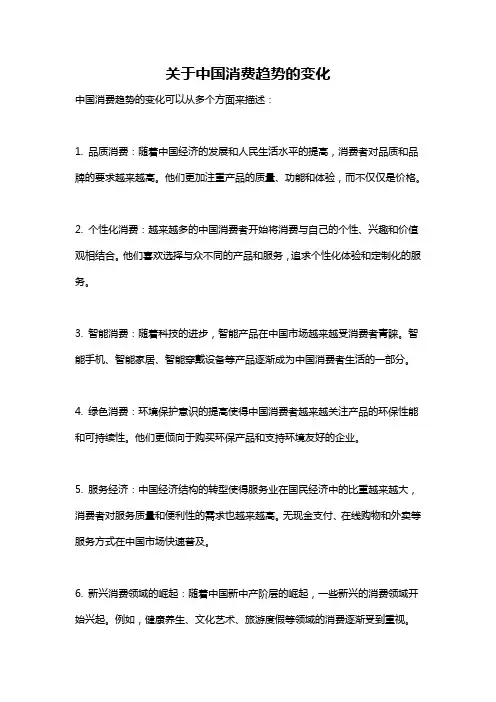 关于中国消费趋势的变化

中国消费趋势的变化可以从多个方面来描述：

1. 品质消费：随着中国经济的发展和人民生活水平的提高，消费者对品质和品牌的要求越来越高。他们更加注重产品的质量、功能和体验，而不仅仅是价格。

2. 个性化消费：越来越多的中国消费者开始将消费与自己的个性、兴趣和价值观相结合。他们喜欢选择与众不同的产品和服务，追求个性化体验和定制化的服务。

3. 智能消费：随着科技的进步，智能产品在中国市场越来越受消费者青睐。智能手机、智能家居、智能穿戴设备等产品逐渐成为中国消费者生活的一部分。

4. 绿色消费：环境保护意识的提高使得中国消费者越来越关注产品的环保性能和可持续性。他们更倾向于购买环保产品和支持环境友好的企业。

5. 服务经济：中国经济结构的转型使得服务业在国民经济中的比重越来越大，消费者对服务质量和便利性的需求也越来越高。无现金支付、在线购物和外卖等服务方式在中国市场快速普及。

6. 新兴消费领域的崛起：随着中国新中产阶层的崛起，一些新兴的消费领域开始兴起。例如，健康养生、文化艺术、旅游度假等领域的消费逐渐受到重视。